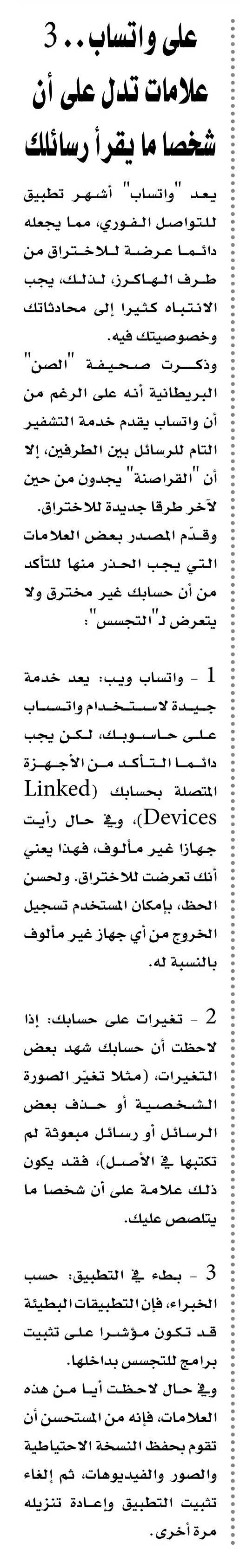 على واتساب.. 3 علامات تدل على أن شخصا ما يقرأ رسائلك

يعد "واتساب" أشهر تطبيق للتواصل الفوري، مما يجعله دائما عرضة للاختراق من طرف الهاكرز، لذلك، يجب الانتباه كثيرا إلى محادثاتك وخصوصيتك فيه.

وذكرت صحيفة "الصن" البريطانية أنه على الرغم من أن واتساب يقدم خدمة التشفير التام للرسائل بين الطرفين، إلا أن "القراصنة" يجدون من حين لآخر طرقا جديدة للاختراق.

وقدّم المصدر بعض العلامات التي يجب الحذر منها للتأكد من أن حسابك غير مخترق ولا يتعرض لـ"التجسس":

1 - واتساب ويب: يعد خدمة جيدة لاستخدام واتساب على حاسوبك، لكن يجب دائما التأكد من الأجهزة المتصلة بحسابك (Linked Devices)، وفي حال رأيت جهازا غير مألوف، فهذا يعني أنك تعرضت للاختراق. ولحسن الحظ، بإمكان المستخدم تسجيل الخروج من أي جهاز غير مألوف بالنسبة له.

2 - تغيرات على حسابك: إذا لاحظت أن حسابك شهد بعض التغيرات، (مثلا تغيّر الصورة الشخصية أو حذف بعض الرسائل أو رسائل مبعوثة لم تكتبها في الأصل)، فقد يكون ذلك علامة على أن شخصا ما يتلصص عليك.

3 - بطء في التطبيق: حسب الخبراء، فإن التطبيقات البطيئة قد تكون مؤشرا على تثبيت برامج للتجسس بداخلها.

وفي حال لاحظت أيا من هذه العلامات، فإنه من المستحسن أن تقوم بحفظ النسخة الاحتياطية والصور والفيديوهات، ثم إلغاء تثبيت التطبيق وإعادة تنزيله مرة أخرى.